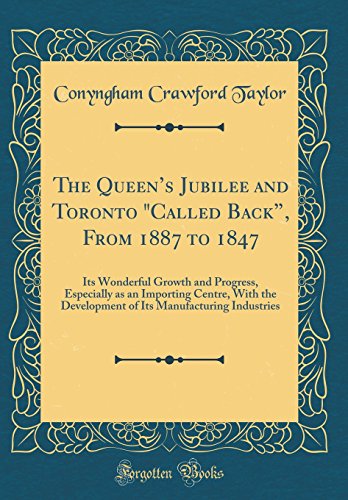 Conyngham Crawford Taylor

The Queen's Jubilee and Toronto "Called Back", From 1887 to 1847

Its Wonderful Growth and Progress, Especially as an Importing Centre, With the Development of Its Manufacturing Industries

Forgotten Books